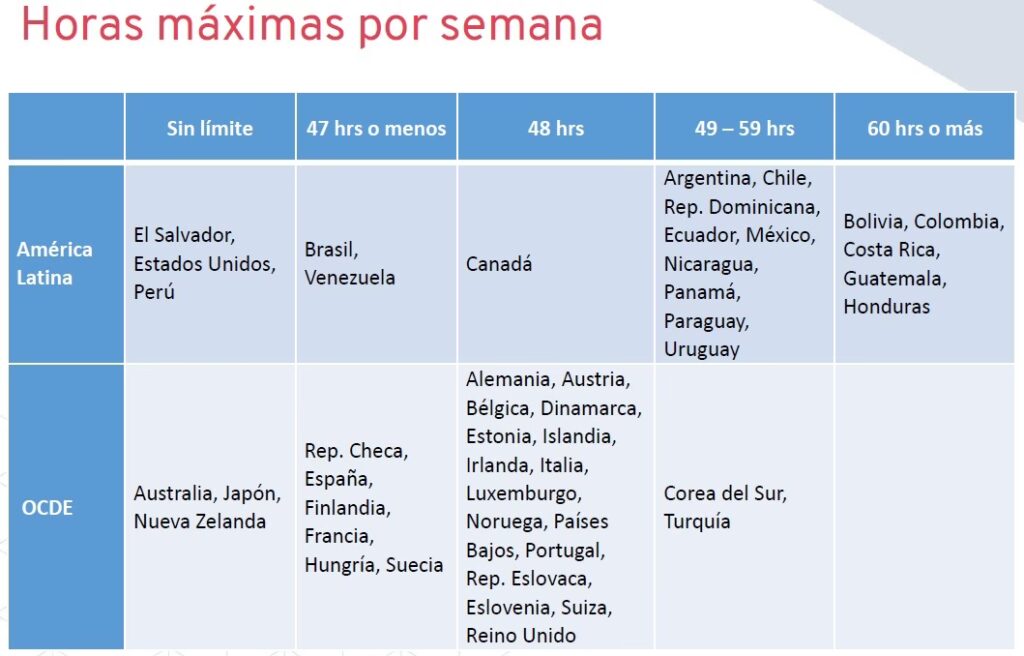 Horas máximas por semana

|  | Sin límite | 47 hrs o menos | 48 hrs | 49 – 59 hrs | 60 hrs o más |
|---|---|---|---|---|---|
| América Latina | El Salvador, Estados Unidos, Perú | Brasil, Venezuela | Canadá | Argentina, Chile, Rep. Dominicana, Ecuador, México, Nicaragua, Panamá, Paraguay, Uruguay | Bolivia, Colombia, Costa Rica, Guatemala, Honduras |
| OCDE | Australia, Japón, Nueva Zelanda | Rep. Checa, España, Finlandia, Francia, Hungría, Suecia | Alemania, Austria, Bélgica, Dinamarca, Estonia, Islandia, Irlanda, Italia, Luxemburgo, Noruega, Países Bajos, Portugal, Rep. Eslovaca, Eslovenia, Suiza, Reino Unido | Corea del Sur, Turquía |  |